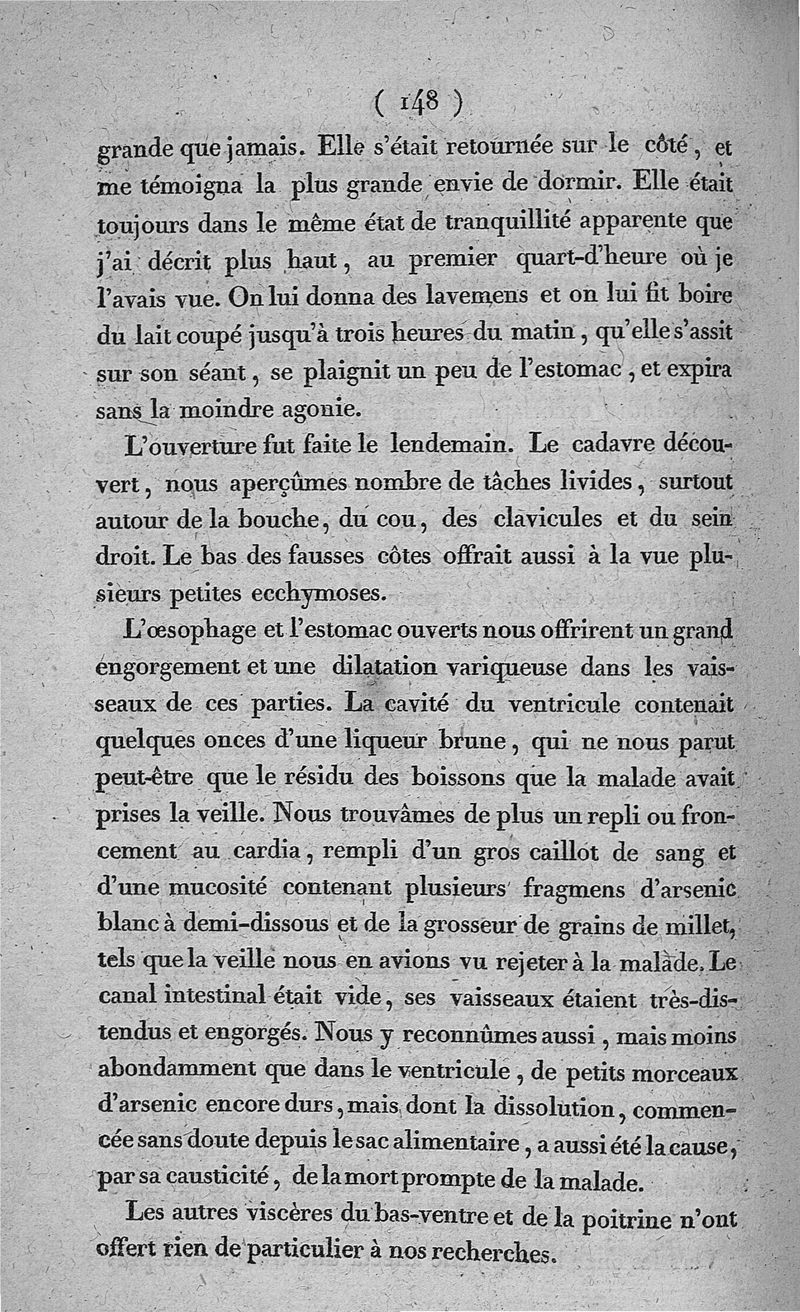 ( 148 )

grande que jamais. Elle s'était retournée sur le côté, et me témoigna la plus grande envie de dormir. Elle était toujours dans le même état de tranquillité apparente que j'ai décrit plus haut, au premier quart-d'heure où je l'avais vue. On lui donna des lavemens et on lui fit boire du lait coupé jusqu'à trois heures du matin, qu'elle s'assit sur son séant, se plaignit un peu de l'estomac, et expira sans la moindre agonie.

L'ouverture fut faite le lendemain. Le cadavre découvert, nous aperçûmes nombre de tâches livides, surtout autour de la bouche, du cou, des clavicules et du sein droit. Le bas des fausses côtes offrait aussi à la vue plusieurs petites ecchymoses.

L'œsophage et l'estomac ouverts nous offrirent un grand engorgement et une dilatation variqueuse dans les vaisseaux de ces parties. La cavité du ventricule contenait quelques onces d'une liqueur brune, qui ne nous parut peut-être que le résidu des boissons que la malade avait prises la veille. Nous trouvâmes de plus un repli ou froncement au cardia, rempli d'un gros caillot de sang et d'une mucosité contenant plusieurs fragmens d'arsenic blanc à demi-dissous et de la grosseur de grains de millet, tels que la veille nous en avions vu rejeter à la malade. Le canal intestinal était vide, ses vaisseaux étaient très-distendus et engorgés. Nous y reconnûmes aussi, mais moins abondamment que dans le ventricule, de petits morceaux d'arsenic encore durs, mais dont la dissolution, commencée sans doute depuis le sac alimentaire, a aussi été la cause, par sa causticité, de la mort prompte de la malade.

Les autres viscères du bas-ventre et de la poitrine n'ont offert rien de particulier à nos recherches.